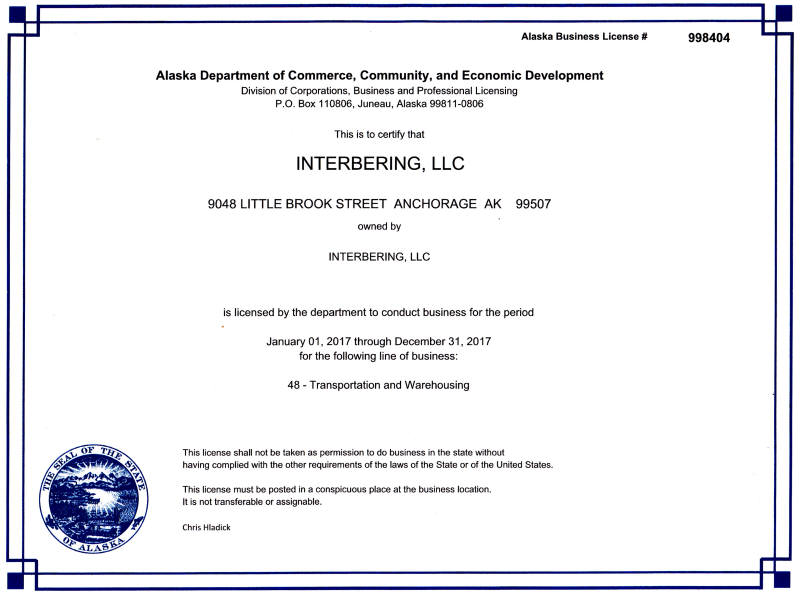 Alaska Business License # 998404

Alaska Department of Commerce, Community, and Economic Development
Division of Corporations, Business and Professional Licensing
P.O. Box 110806, Juneau, Alaska 99811-0806

This is to certify that

INTERBERING, LLC

9048 LITTLE BROOK STREET ANCHORAGE AK 99507

owned by

INTERBERING, LLC

is licensed by the department to conduct business for the period

January 01, 2017 through December 31, 2017
for the following line of business:

48 - Transportation and Warehousing

THE SEAL OF THE STATE OF ALASKA

This license shall not be taken as permission to do business in the state without having complied with the other requirements of the laws of the State or of the United States.

This license must be posted in a conspicuous place at the business location. It is not transferable or assignable.

Chris Hladick